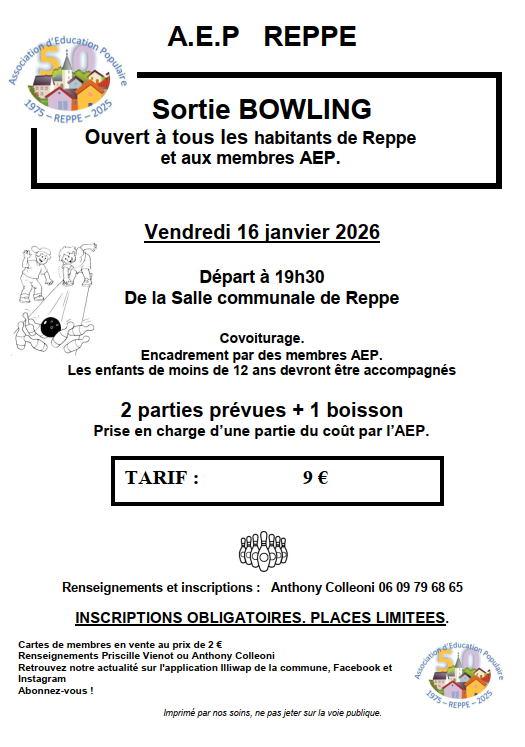 Association d'Education Populaire
50
1975 – REPPE – 2025

A.E.P REPPE

Sortie BOWLING
Ouvert à tous les habitants de Reppe et aux membres AEP.

Vendredi 16 janvier 2026

Départ à 19h30
De la Salle communale de Reppe

Covoiturage.
Encadrement par des membres AEP.
Les enfants de moins de 12 ans devront être accompagnés

2 parties prévues + 1 boisson
Prise en charge d'une partie du coût par l'AEP.

TARIF : 9 €

Renseignements et inscriptions : Anthony Colleoni 06 09 79 68 65

INSCRIPTIONS OBLIGATOIRES. PLACES LIMITEES.

Cartes de membres en vente au prix de 2 €
Renseignements Priscille Vienot ou Anthony Colleoni
Retrouvez notre actualité sur l'application Illiwap de la commune, Facebook et Instagram
Abonnez-vous !

Association d'Education Populaire
50
1975 – REPPE – 2025

Imprimé par nos soins, ne pas jeter sur la voie publique.